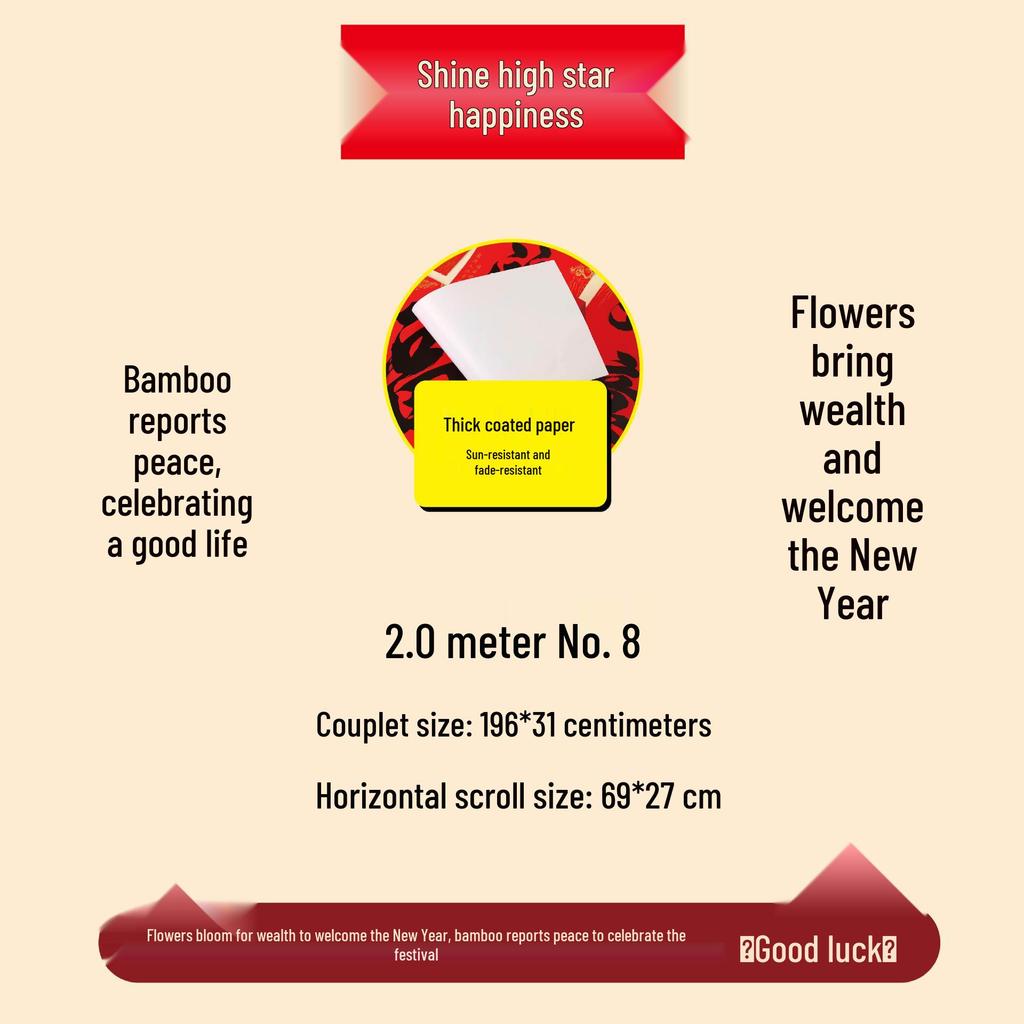 Shine high star happiness

Bamboo reports peace, celebrating a good life

Thick coated paper

Sun-resistant and fade-resistant

Flowers bring wealth and welcome the New Year

2.0 meter No. 8

Couplet size: 196*31 centimeters

Horizontal scroll size: 69*27 cm

Flowers bloom for wealth to welcome the New Year, bamboo reports peace to celebrate the festival

?Good luck?